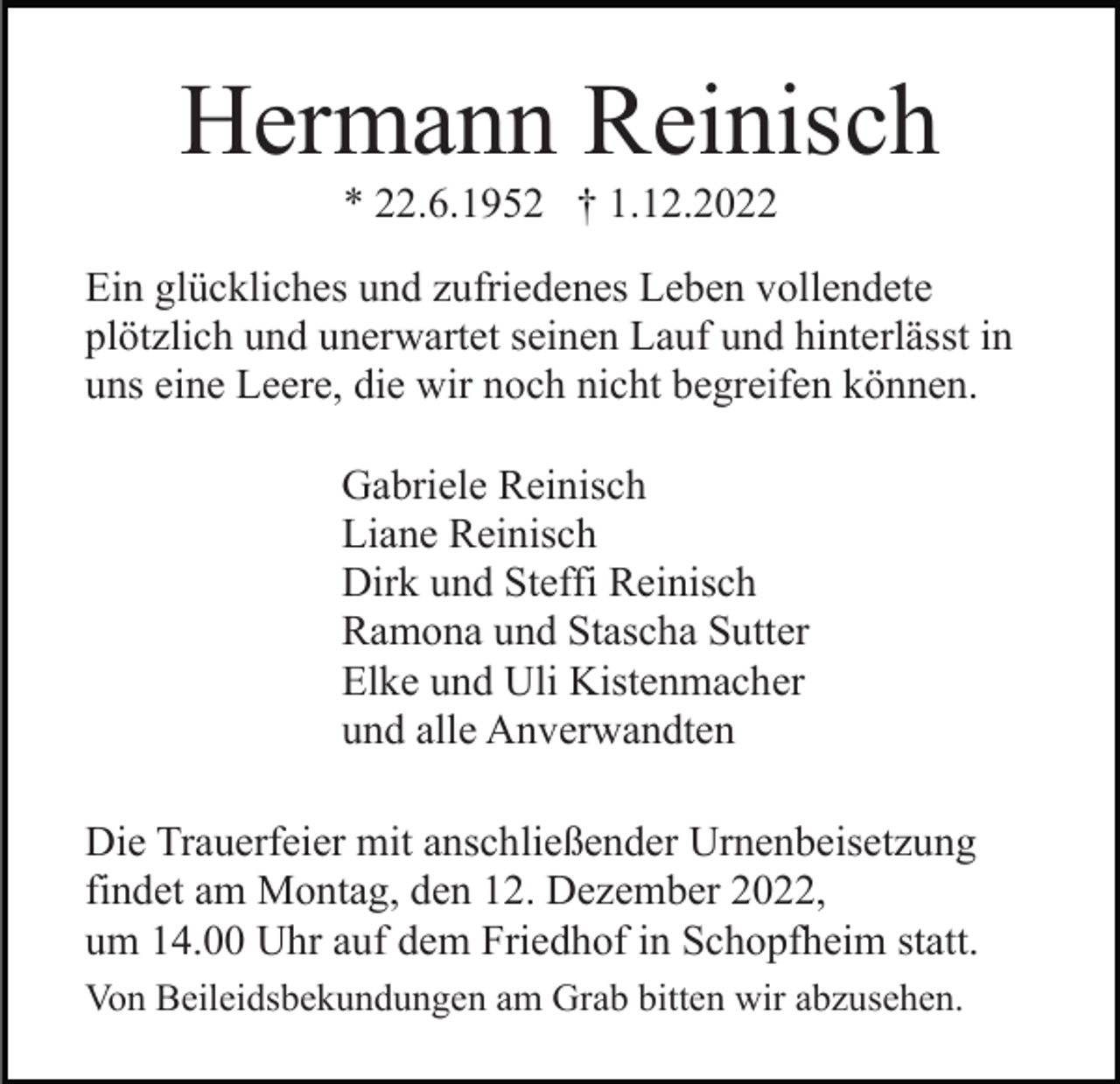 Hermann Reinisch

* 22.6.1952 † 1.12.2022

Ein glückliches und zufriedenes Leben vollendete plötzlich und unerwartet seinen Lauf und hinterlässt in uns eine Leere, die wir noch nicht begreifen können.

Gabriele Reinisch
Liane Reinisch
Dirk und Steffi Reinisch
Ramona und Stascha Sutter
Elke und Uli Kistenmacher
und alle Anverwandten

Die Trauerfeier mit anschließender Urnenbeisetzung findet am Montag, den 12. Dezember 2022, um 14.00 Uhr auf dem Friedhof in Schopfheim statt.

Von Beileidsbekundungen am Grab bitten wir abzusehen.